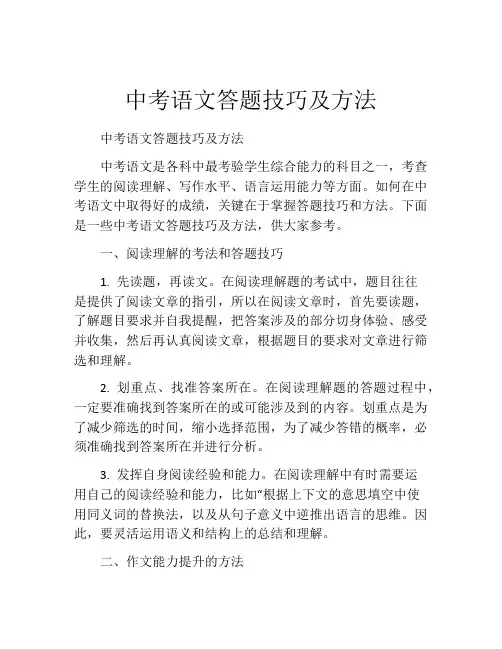 中考语文答题技巧及方法

中考语文答题技巧及方法

中考语文是各科中最考验学生综合能力的科目之一，考查学生的阅读理解、写作水平、语言运用能力等方面。如何在中考语文中取得好的成绩，关键在于掌握答题技巧和方法。下面是一些中考语文答题技巧及方法，供大家参考。

一、阅读理解的考法和答题技巧

1. 先读题，再读文。在阅读理解题的考试中，题目往往是提供了阅读文章的指引，所以在阅读文章时，首先要读题，了解题目要求并自我提醒，把答案涉及的部分切身体验、感受并收集，然后再认真阅读文章，根据题目的要求对文章进行筛选和理解。

2. 划重点、找准答案所在。在阅读理解题的答题过程中，一定要准确找到答案所在的或可能涉及到的内容。划重点是为了减少筛选的时间，缩小选择范围，为了减少答错的概率，必须准确找到答案所在并进行分析。

3. 发挥自身阅读经验和能力。在阅读理解中有时需要运用自己的阅读经验和能力，比如“根据上下文的意思填空中使用同义词的替换法，以及从句子意义中逆推出语言的思维。因此，要灵活运用语义和结构上的总结和理解。

二、作文能力提升的方法